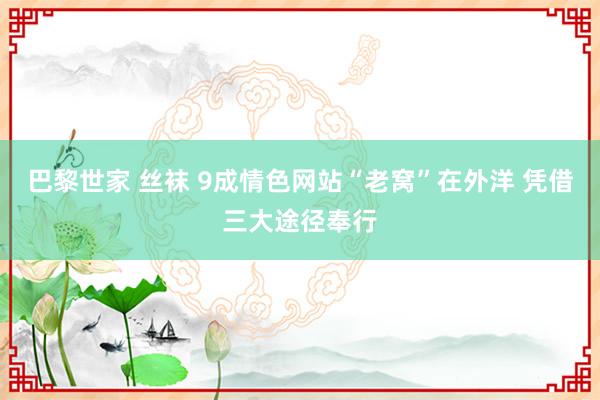 巴黎世家 丝袜 9成情色网站“老窝”在外洋 凭借三大途径奉行